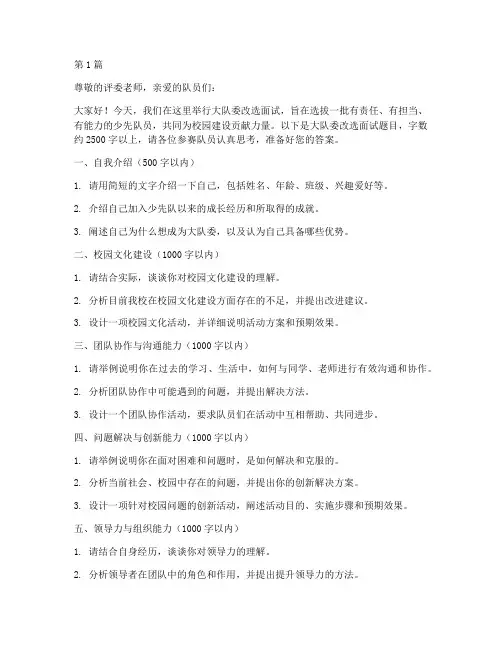 第1篇

尊敬的评委老师，亲爱的队员们：

大家好！今天，我们在这里举行大队委改选面试，旨在选拔一批有责任、有担当、有能力的少先队员，共同为校园建设贡献力量。以下是大队委改选面试题目，字数约2500字以上，请各位参赛队员认真思考，准备好您的答案。

一、自我介绍（500字以内）

1. 请用简短的文字介绍一下自己，包括姓名、年龄、班级、兴趣爱好等。

2. 介绍自己加入少先队以来的成长经历和所取得的成就。

3. 阐述自己为什么想成为大队委，以及认为自己具备哪些优势。

二、校园文化建设（1000字以内）

1. 请结合实际，谈谈你对校园文化建设的理解。

2. 分析目前我校在校园文化建设方面存在的不足，并提出改进建议。

3. 设计一项校园文化活动，并详细说明活动方案和预期效果。

三、团队协作与沟通能力（1000字以内）

1. 请举例说明你在过去的学习、生活中，如何与同学、老师进行有效沟通和协作。

2. 分析团队协作中可能遇到的问题，并提出解决方法。

3. 设计一个团队协作活动，要求队员们在活动中互相帮助、共同进步。

四、问题解决与创新能力（1000字以内）

1. 请举例说明你在面对困难和问题时，是如何解决和克服的。

2. 分析当前社会、校园中存在的问题，并提出你的创新解决方案。

3. 设计一项针对校园问题的创新活动，阐述活动目的、实施步骤和预期效果。

五、领导力与组织能力（1000字以内）

1. 请结合自身经历，谈谈你对领导力的理解。

2. 分析领导者在团队中的角色和作用，并提出提升领导力的方法。